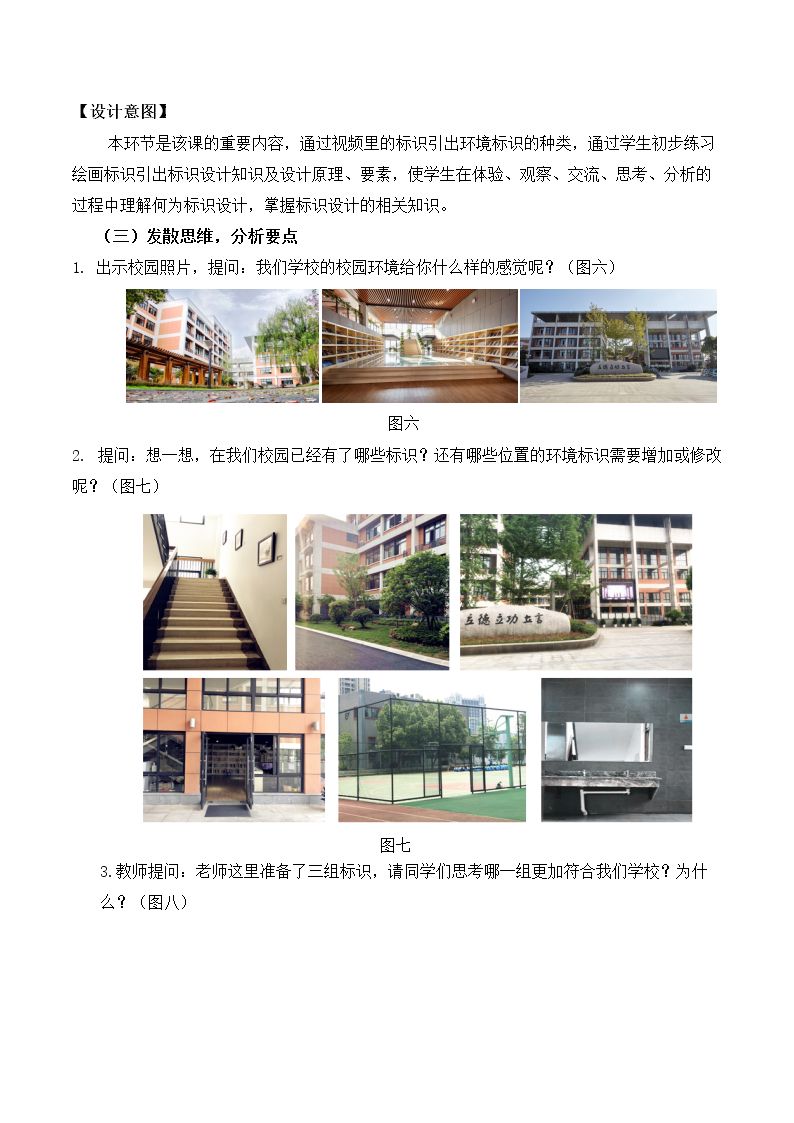 【设计意图】

本环节是该课的重要内容，通过视频里的标识引出环境标识的种类，通过学生初步练习绘画标识引出标识设计知识及设计原理、要素，使学生在体验、观察、交流、思考、分析的过程中理解何为标识设计，掌握标识设计的相关知识。

（三）发散思维，分析要点

1. 出示校园照片，提问：我们学校的校园环境给你什么样的感觉呢？（图六）

图六

2. 提问：想一想，在我们校园已经有了哪些标识？还有哪些位置的环境标识需要增加或修改呢？（图七）

立德立功立言

图七

3.教师提问：老师这里准备了三组标识，请同学们思考哪一组更加符合我们学校？为什么？（图八）